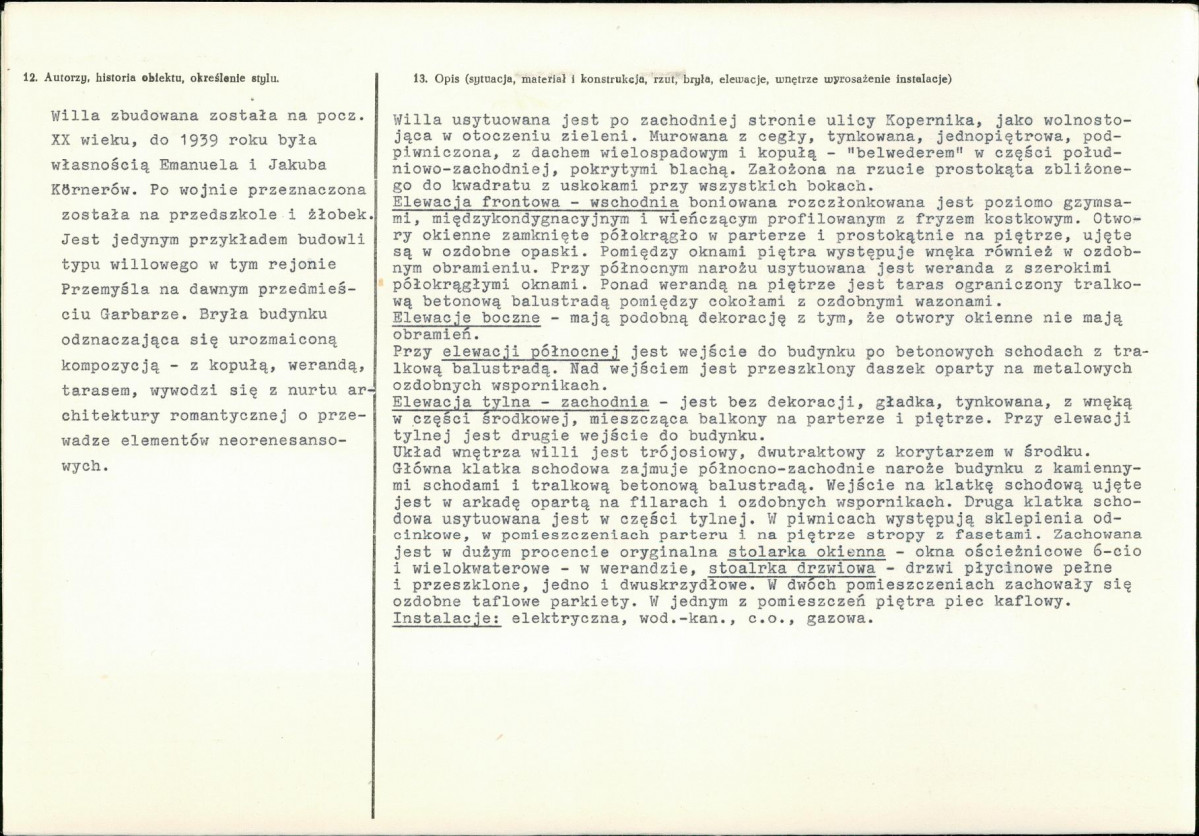 12. Autorzy, historia obiektu, określenie stylu.

Willa zbudowana została na pocz. XX wieku, do 1939 roku była własnością Emanuela i Jakuba Körnerów. Po wojnie przeznaczona została na przedszkole i żłobek. Jest jedynym przykładem budowli typu willowego w tym rejonie Przemyśla na dawnym przedmieściu Garbarze. Bryła budynku odznaczająca się urozmaiconą kompozycją - z kopułą, werandą, tarasem, wywodzi się z nurtu architektury romantycznej o przewadze elementów neorenesansowych.

13. Opis (sytuacja, materiał i konstrukcja, rzut, bryła, elewacje, wnętrze wyrosażenie instalacje)

Willa usytuowana jest po zachodniej stronie ulicy Kopernika, jako wolnostojąca w otoczeniu zieleni. Murowana z cegły, tynkowana, jednopiętrowa, podpiwniczona, z dachem wielospadowym i kopułą - "belwederem" w części południowo-zachodniej, pokrytymi blachą. Założona na rzucie prostokąta zbliżonego do kwadratu z uskokami przy wszystkich bokach.

Elewacja frontowa - wschodnia boniowana rozczłonkowana jest poziomo gzymsami, międzykondygnacyjnym i wieńczącym profilowanym z fryzem kostkowym. Otwory okienne zamknięte półokrągło w parterze i prostokątnie na piętrze, ujęte są w ozdobne opaski. Pomiędzy oknami piętra występuje wnęka również w ozdobnym obramieniu. Przy północnym narożu usytuowana jest weranda z szerokimi półokrągłymi oknami. Ponad werandą na piętrze jest taras ograniczony tralkową betonową balustradą pomiędzy cokołami z ozdobnymi wazonami.

Elewacje boczne - mają podobną dekorację z tym, że otwory okienne nie mają obramień.

Przy elewacji północnej jest wejście do budynku po betonowych schodach z tralkową balustradą. Nad wejściem jest przeszklony daszek oparty na metalowych ozdobnych wspornikach.

Elewacja tylna - zachodnia - jest bez dekoracji, gładka, tynkowana, z wnęką w części środkowej, mieszcząca balkony na parterze i piętrze. Przy elewacji tylnej jest drugie wejście do budynku.

Układ wnętrza willi jest trójosiowy, dwutraktowy z korytarzem w środku. Główna klatka schodowa zajmuje północno-zachodnie naroże budynku z kamiennymi schodami i tralkową betonową balustradą. Wejście na klatkę schodową ujęte jest w arkadę opartą na filarach i ozdobnych wspornikach. Druga klatka schodowa usytuowana jest w części tylnej. W piwnicach występują sklepienia odcinkowe, w pomieszczeniach parteru i na piętrze stropy z fasetami. Zachowana jest w dużym procencie oryginalna stolarka okienna - okna ościeżnicowe 6-cio i wielokwaterowe - w werandzie, stoalrka drzwiowa - drzwi płycinowe pełne i przeszklone, jedno i dwuskrzydłowe. W dwóch pomieszczeniach zachowały się ozdobne taflowe parkiety. W jednym z pomieszczeń piętra piec kaflowy.

Instalacje: elektryczna, wod.-kan., c.o., gazowa.